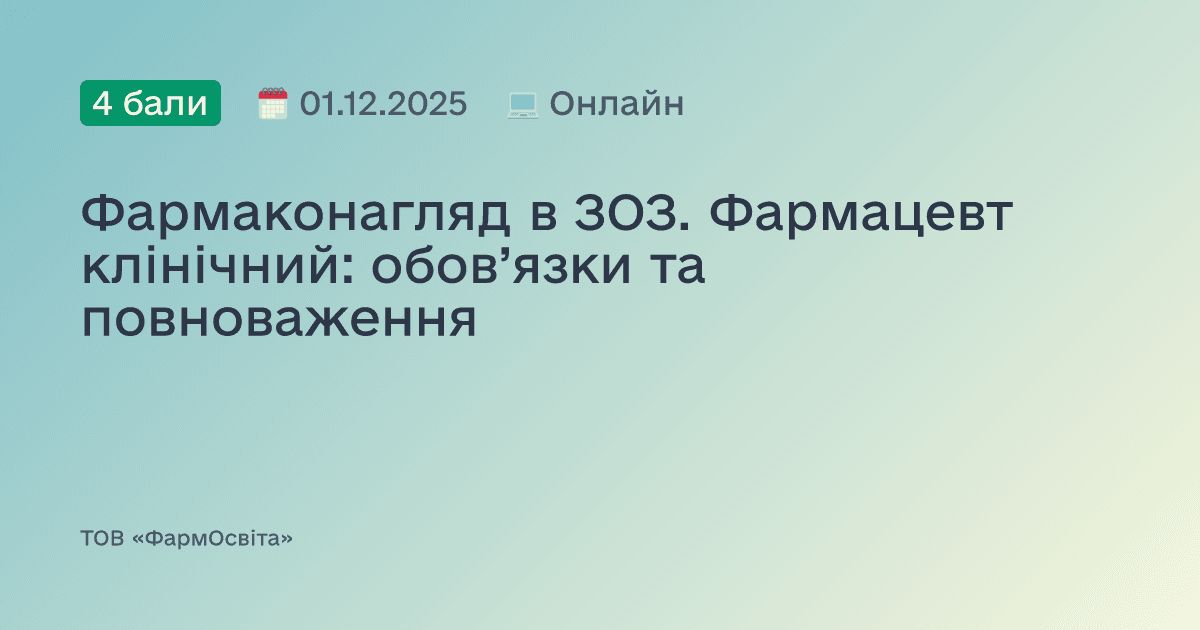 4 бали 01.12.2025 Онлайн

Фармаконагляд в ЗОЗ. Фармацевт клінічний: обов’язки та повноваження

ТОВ «ФармОсвіта»